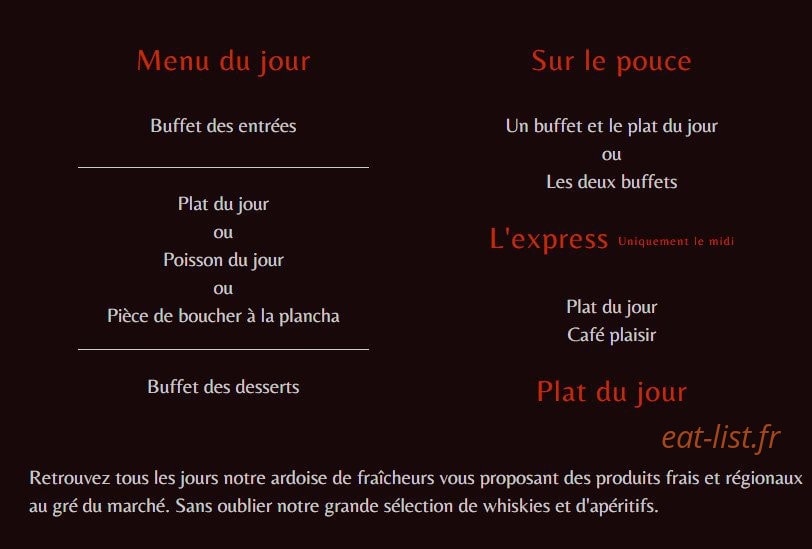 Menu du jour

Buffet des entrées

Plat du jour
ou
Poisson du jour
ou
Pièce de boucher à la plancha

Buffet des desserts

Sur le pouce

Un buffet et le plat du jour
ou
Les deux buffets

L'express Uniquement le midi

Plat du jour
Café plaisir

Plat du jour

eat-list.fr

Retrouvez tous les jours notre ardoise de fraîcheurs vous proposant des produits frais et régionaux au gré du marché. Sans oublier notre grande sélection de whiskies et d'apéritifs.